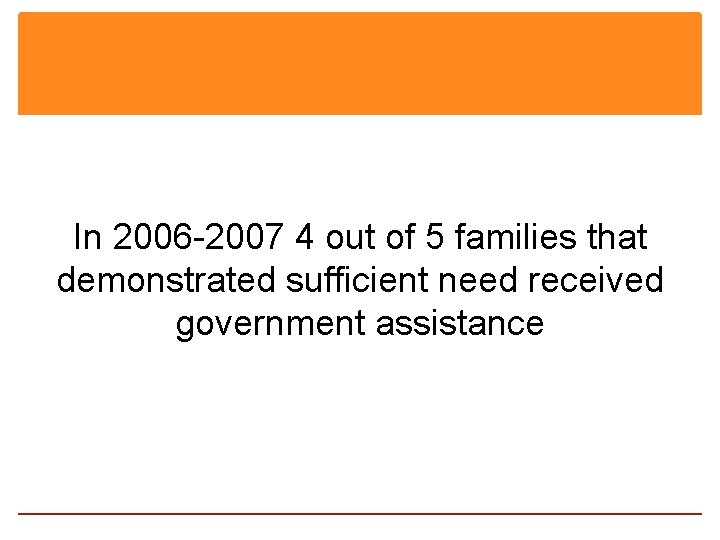 In 2006-2007 4 out of 5 families that demonstrated sufficient need received government assistance